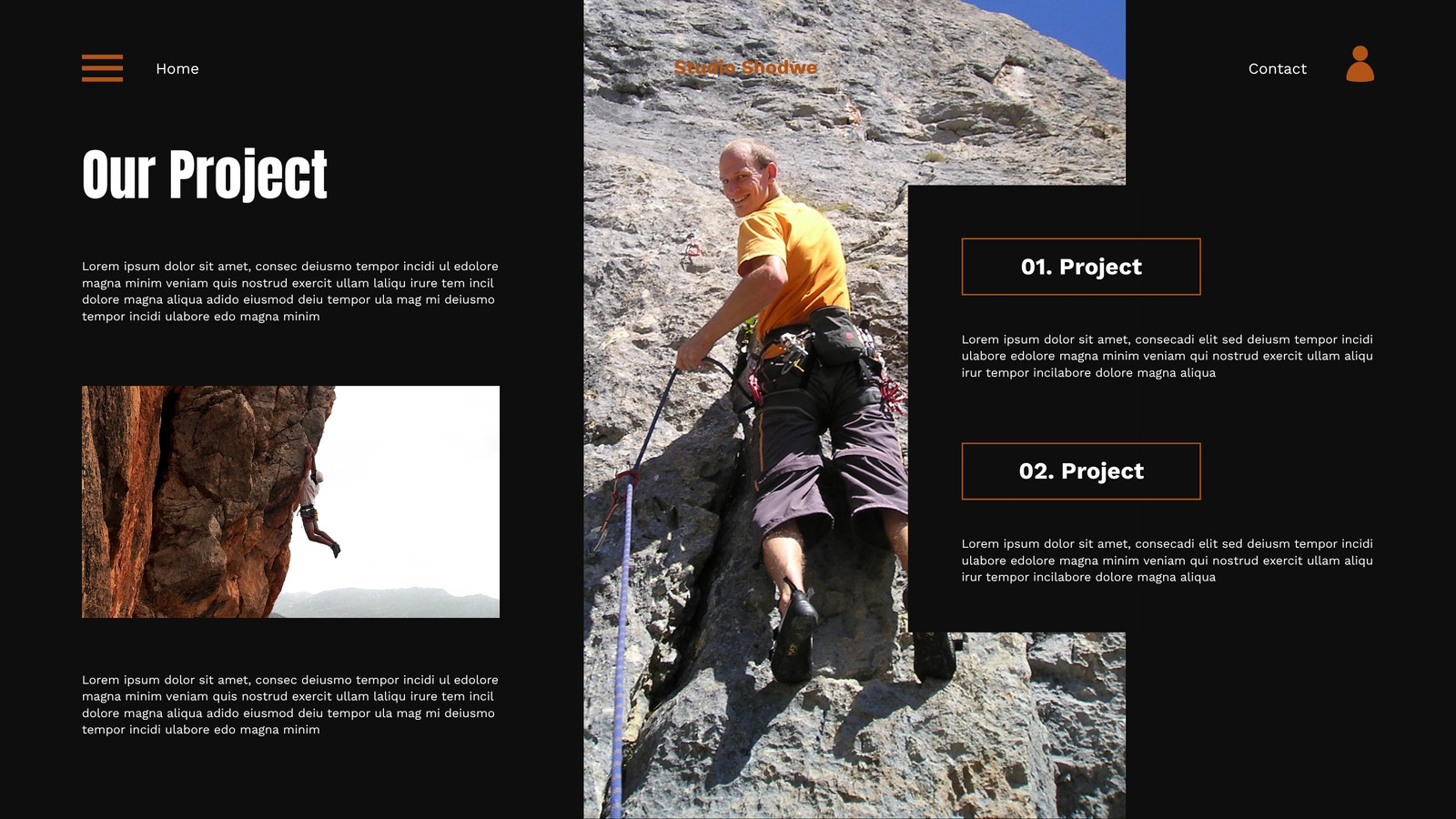 Home

Studio Shodwe

Contact

Our Project

Lorem ipsum dolor sit amet, consec deiusmo tempor incidi ul edolore magna minim veniam quis nostrud exercit ullam laliqu irure tem incil dolore magna aliqua adido eiusmod deiu tempor ula mag mi deiusmo tempor incidi ulabore edo magna minim

Lorem ipsum dolor sit amet, consec deiusmo tempor incidi ul edolore magna minim veniam quis nostrud exercit ullam laliqu irure tem incil dolore magna aliqua adido eiusmod deiu tempor ula mag mi deiusmo tempor incidi ulabore edo magna minim

01. Project

Lorem ipsum dolor sit amet, consecadi elit sed deiusm tempor incidi ulabore edolore magna minim veniam qui nostrud exercit ullam aliqu irur tempor incilabore dolore magna aliqua

02. Project

Lorem ipsum dolor sit amet, consecadi elit sed deiusm tempor incidi ulabore edolore magna minim veniam qui nostrud exercit ullam aliqu irur tempor incilabore dolore magna aliqua